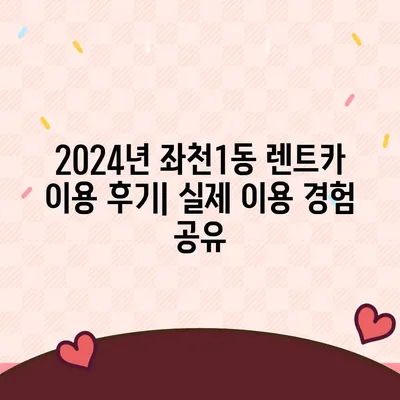 2024년 좌천1동 렌트카 이용 후기| 실제 이용 경험 공유